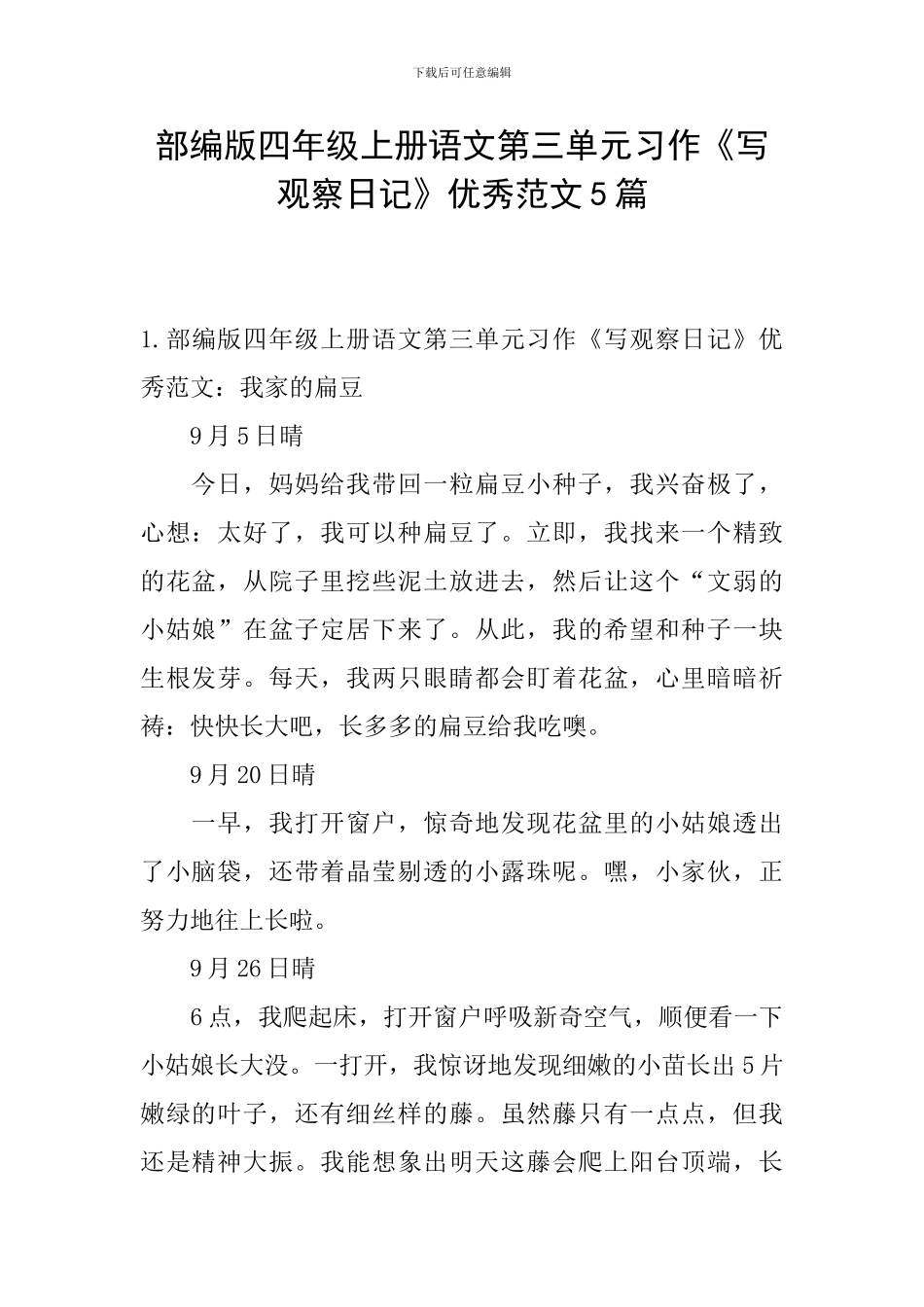 下载后可任意编辑

部编版四年级上册语文第三单元习作《写观察日记》优秀范文5篇

1.部编版四年级上册语文第三单元习作《写观察日记》优秀范文：我家的扁豆

9月5日晴

今日，妈妈给我带回一粒扁豆小种子，我兴奋极了，心想：太好了，我可以种扁豆了。立即，我找来一个精致的花盆，从院子里挖些泥土放进去，然后让这个“文弱的小姑娘”在盆子定居下来了。从此，我的希望和种子一块生根发芽。每天，我两只眼睛都会盯着花盆，心里暗暗祈祷：快快长大吧，长多多的扁豆给我吃噢。

9月20日晴

一早，我打开窗户，惊奇地发现花盆里的小姑娘透出了小脑袋，还带着晶莹剔透的小露珠呢。嘿，小家伙，正努力地往上长啦。

9月26日晴

6点，我爬起床，打开窗户呼吸新奇空气，顺便看一下小姑娘长大没。一打开，我惊讶地发现细嫩的小苗长出5片嫩绿的叶子，还有细丝样的藤。虽然藤只有一点点，但我还是精神大振。我能想象出明天这藤会爬上阳台顶端，长